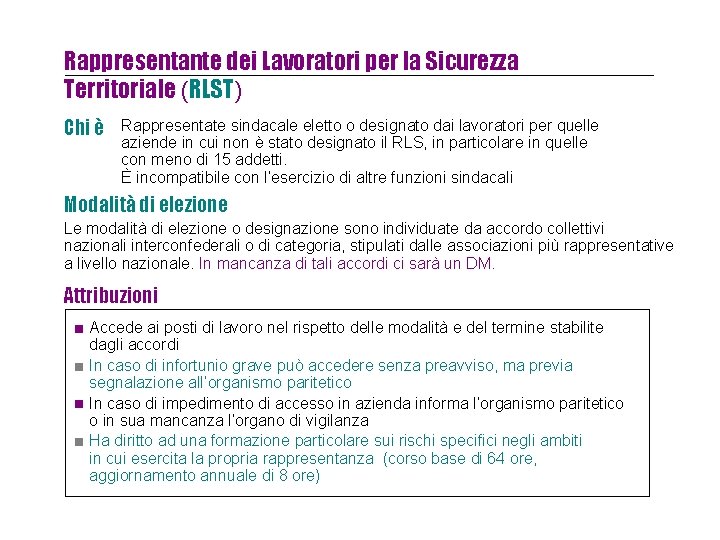 Rappresentante dei Lavoratori per la Sicurezza Territoriale (RLST)

Chi è

Rappresentate sindacale eletto o designato dai lavoratori per quelle aziende in cui non è stato designato il RLS, in particolare in quelle con meno di 15 addetti.
È incompatibile con l'esercizio di altre funzioni sindacali

Modalità di elezione

Le modalità di elezione o designazione sono individuate da accordo collettivi nazionali interconfederali o di categoria, stipulati dalle associazioni più rappresentative a livello nazionale. In mancanza di tali accordi ci sarà un DM.

Attribuzioni

■ Accede ai posti di lavoro nel rispetto delle modalità e del termine stabilite dagli accordi
■ In caso di infortunio grave può accedere senza preavviso, ma previa segnalazione all'organismo paritetico
■ In caso di impedimento di accesso in azienda informa l'organismo paritetico o in sua mancanza l'organo di vigilanza
■ Ha diritto ad una formazione particolare sui rischi specifici negli ambiti in cui esercita la propria rappresentanza (corso base di 64 ore, aggiornamento annuale di 8 ore)